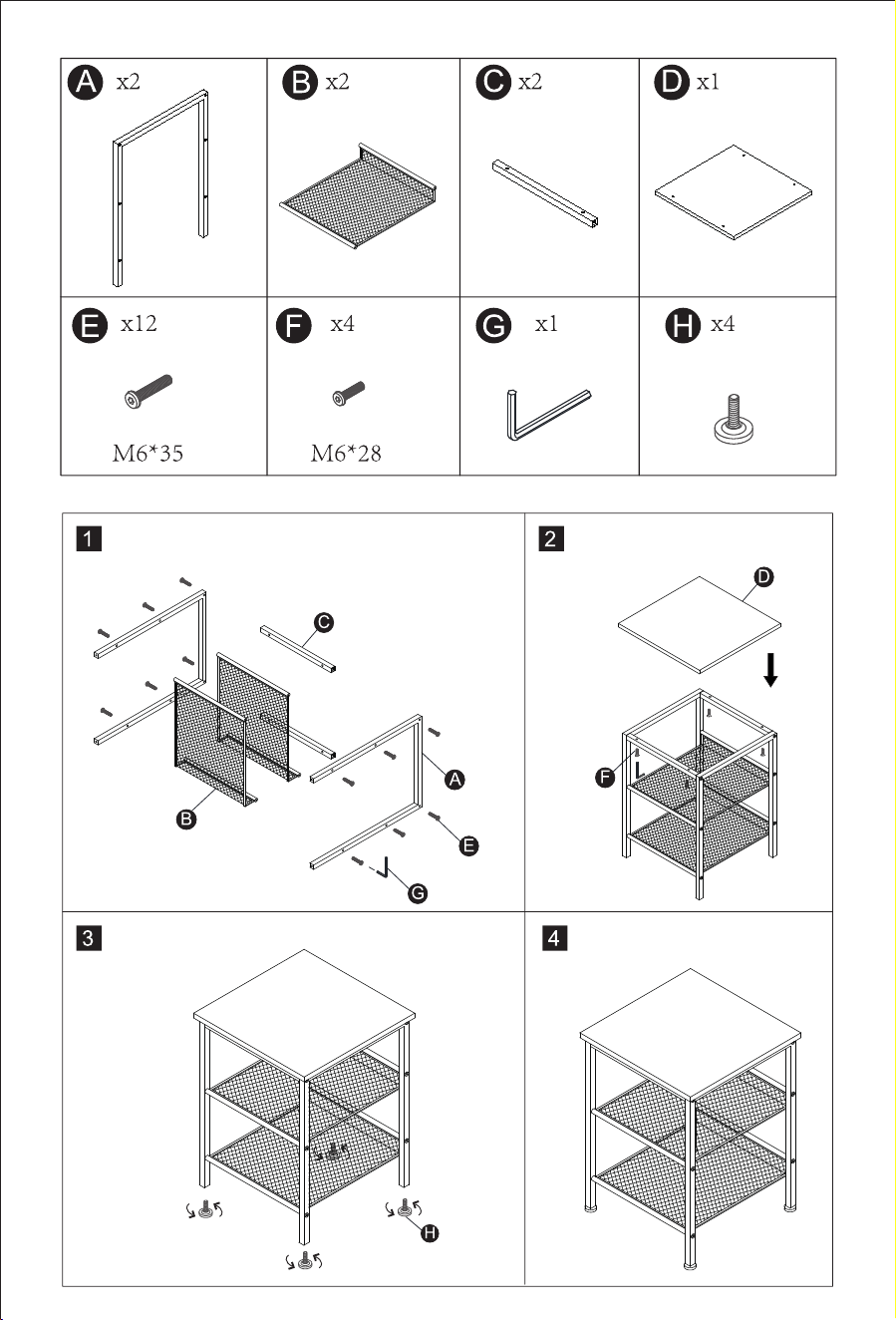 A x2
B x2
C x2
D x1
E x12
M6*35
F x4
M6*28
G x1
H x4

1
C
A
B
E
G

2
D
F

3
H

4